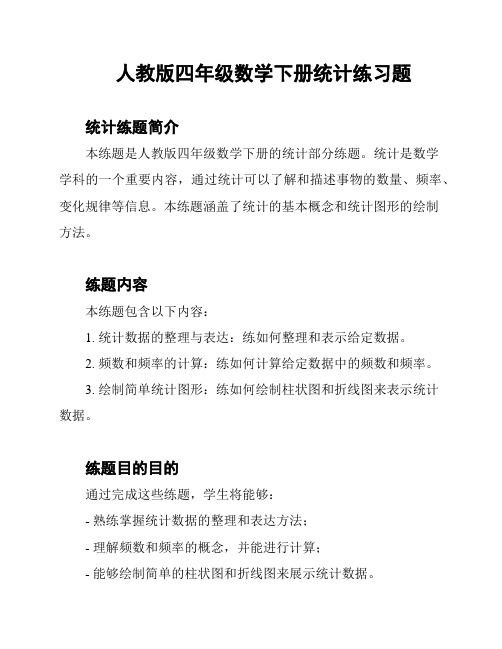 人教版四年级数学下册统计练习题

统计练题简介

本练题是人教版四年级数学下册的统计部分练题。统计是数学学科的一个重要内容，通过统计可以了解和描述事物的数量、频率、变化规律等信息。本练题涵盖了统计的基本概念和统计图形的绘制方法。

练题内容

本练题包含以下内容：

1. 统计数据的整理与表达：练如何整理和表示给定数据。

2. 频数和频率的计算：练如何计算给定数据中的频数和频率。

3. 绘制简单统计图形：练如何绘制柱状图和折线图来表示统计数据。

练题目的目的

通过完成这些练题，学生将能够：

- 熟练掌握统计数据的整理和表达方法；

- 理解频数和频率的概念，并能进行计算；

- 能够绘制简单的柱状图和折线图来展示统计数据。